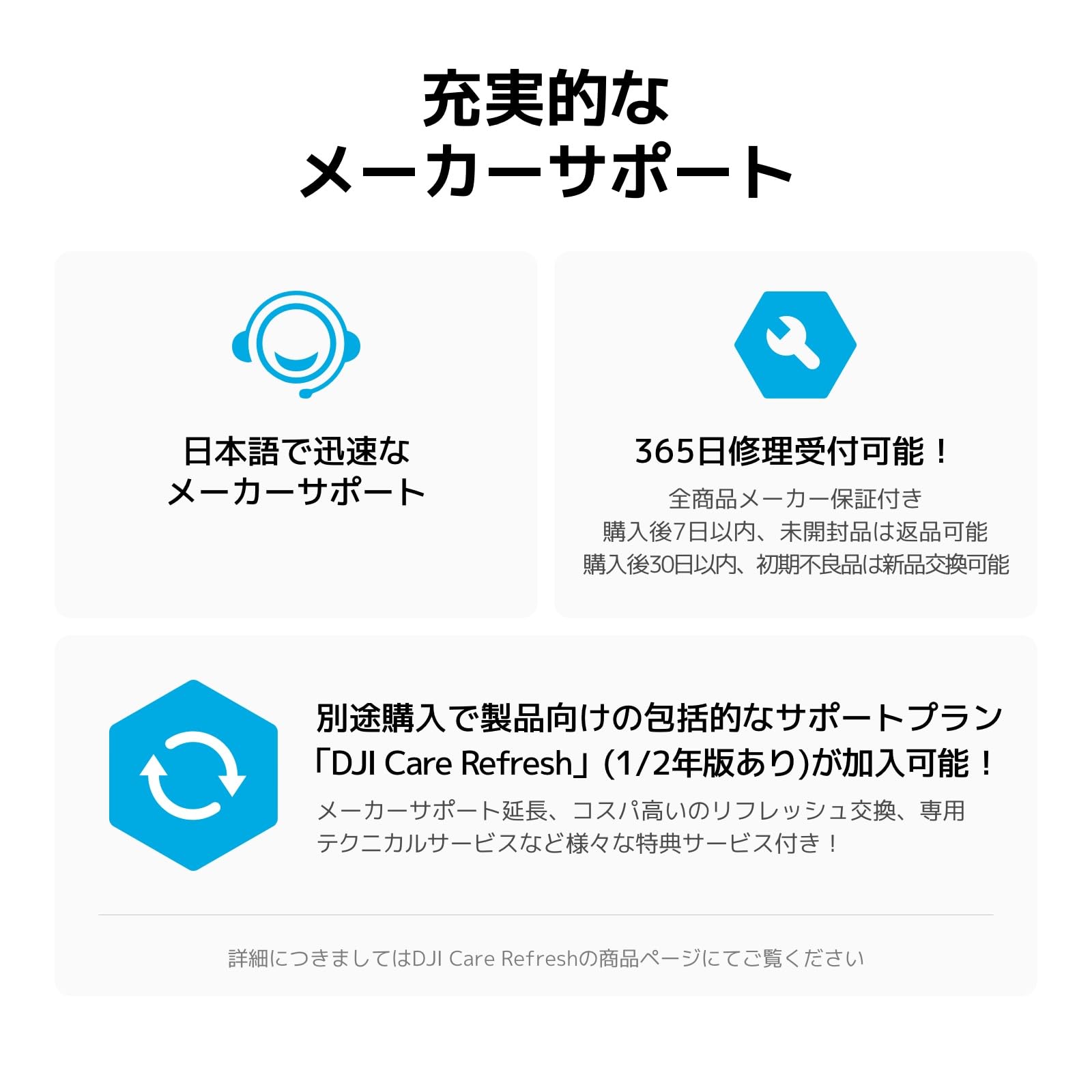 充実的な
メーカーサポート

日本語で迅速な
メーカーサポート

365日修理受付可能！

全商品メーカー保証付き
購入後7日以内、未開封品は返品可能
購入後30日以内、初期不良品は新品交換可能

別途購入で製品向けの包括的なサポートプラン
「DJI Care Refresh」(1/2年版あり)が加入可能！

メーカーサポート延長、コスパ高いのリフレッシュ交換、専用テクニカルサービスなど様々な特典サービス付き！

詳細につきましてはDJI Care Refreshの商品ページにてご覧ください